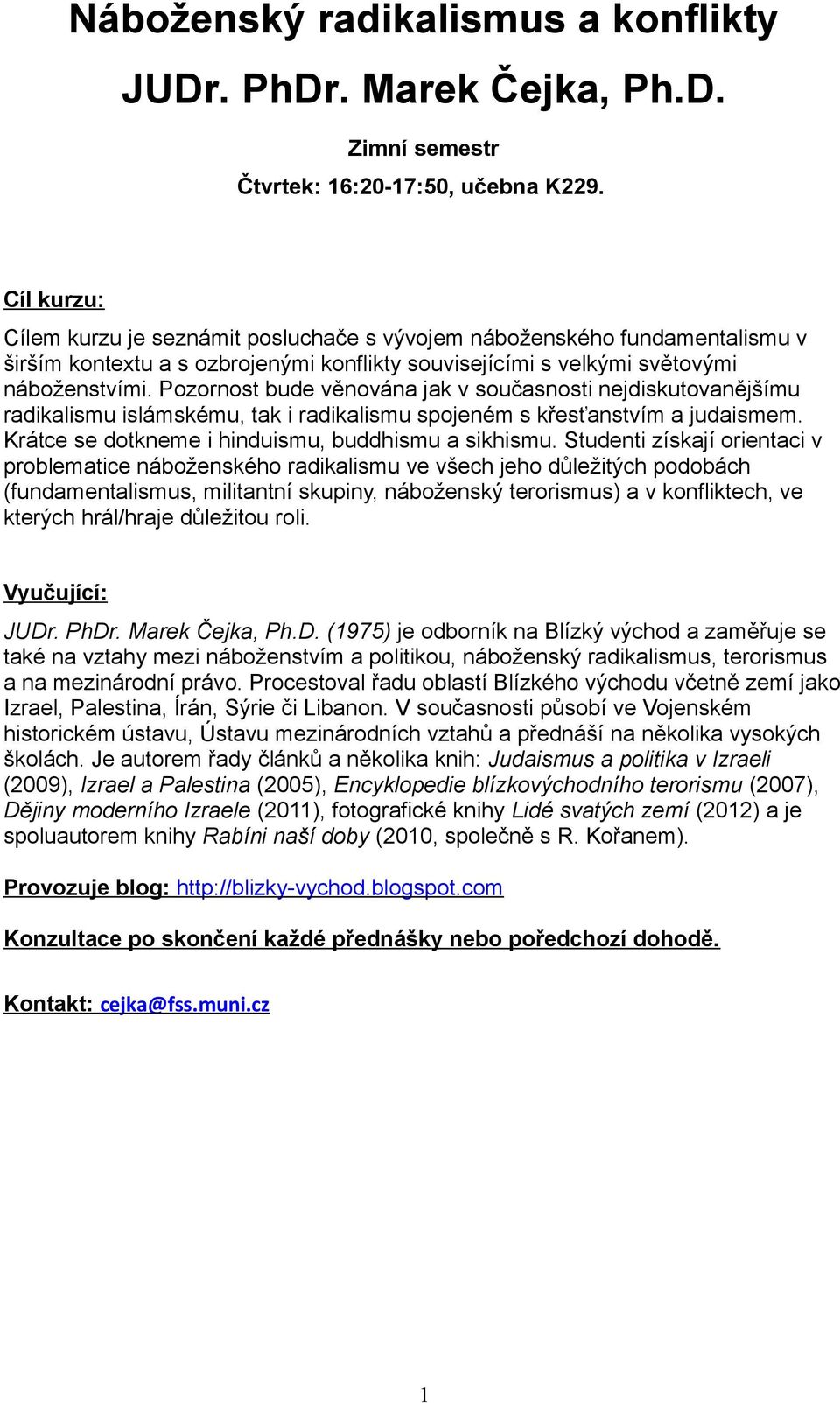 Náboženský radikalismus a konflikty

JUDr. PhDr. Marek Čejka, Ph.D.

Zimní semestr

Čtvrtek: 16:20-17:50, učebna K229.

Cíl kurzu:

Cílem kurzu je seznámit posluchače s vývojem náboženského fundamentalismu v širším kontextu a s ozbrojenými konflikty souvisejícími s velkými světovými náboženstvími. Pozornost bude věnována jak v současnosti nejdiskutovanějšímu radikalismu islámskému, tak i radikalismu spojeném s křesťanstvím a judaismem. Krátce se dotkneme i hinduismu, buddhismu a sikhismu. Studenti získají orientaci v problematice náboženského radikalismu ve všech jeho důležitých podobách (fundamentalismus, militantní skupiny, náboženský terorismus) a v konfliktech, ve kterých hrál/hraje důležitou roli.

Vyučující:

JUDr. PhDr. Marek Čejka, Ph.D. (1975) je odborník na Blízký východ a zaměřuje se také na vztahy mezi náboženstvím a politikou, náboženský radikalismus, terorismus a na mezinárodní právo. Procestoval řadu oblastí Blízkého východu včetně zemí jako Izrael, Palestina, Írán, Sýrie či Libanon. V současnosti působí ve Vojenském historickém ústavu, Ústavu mezinárodních vztahů a přednáší na několika vysokých školách. Je autorem řady článků a několika knih: Judaismus a politika v Izraeli (2009), Izrael a Palestina (2005), Encyklopedie blízkovýchodního terorismu (2007), Dějiny moderního Izraele (2011), fotografické knihy Lidé svatých zemí (2012) a je spoluautorem knihy Rabíni naší doby (2010, společně s R. Kořanem).

Provozuje blog: http://blizky-vychod.blogspot.com

Konzultace po skončení každé přednášky nebo poředchozí dohodě.

Kontakt: cejka@fss.muni.cz

1